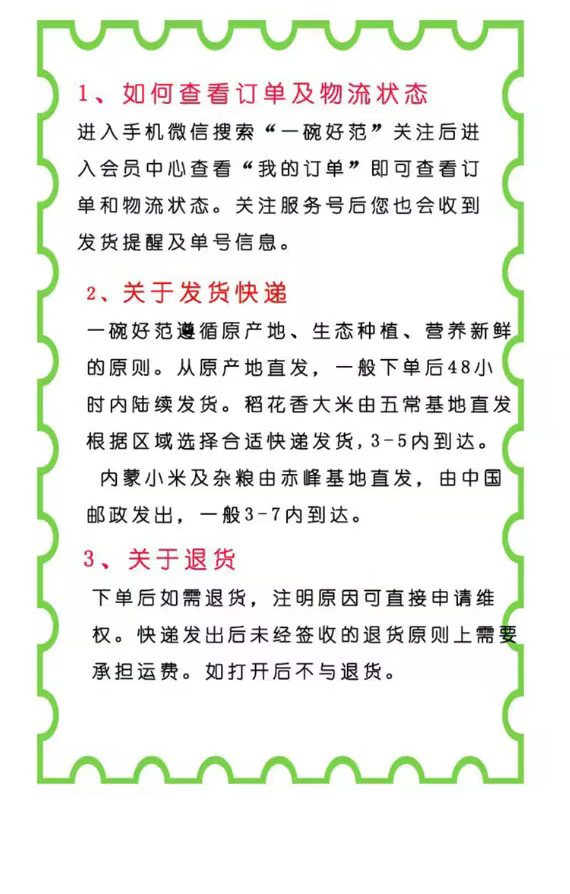 1、如何查看订单及物流状态

进入手机微信搜索“一碗好范”关注后进入会员中心查看“我的订单”即可查看订单和物流状态。关注服务号后您也会收到发货提醒及单号信息。

2、关于发货快递

一碗好范遵循原产地、生态种植、营养新鲜的原则。从原产地直发，一般下单后48小时内陆续发货。稻花香大米由五常基地直发根据区域选择合适快递发货，3-5内到达。

内蒙小米及杂粮由赤峰基地直发，由中国邮政发出，一般3-7内到达。

3、关于退货

下单后如需退货，注明原因可直接申请维权。快递发出后未经签收的退货原则上需要承担运费。如打开后不与退货。